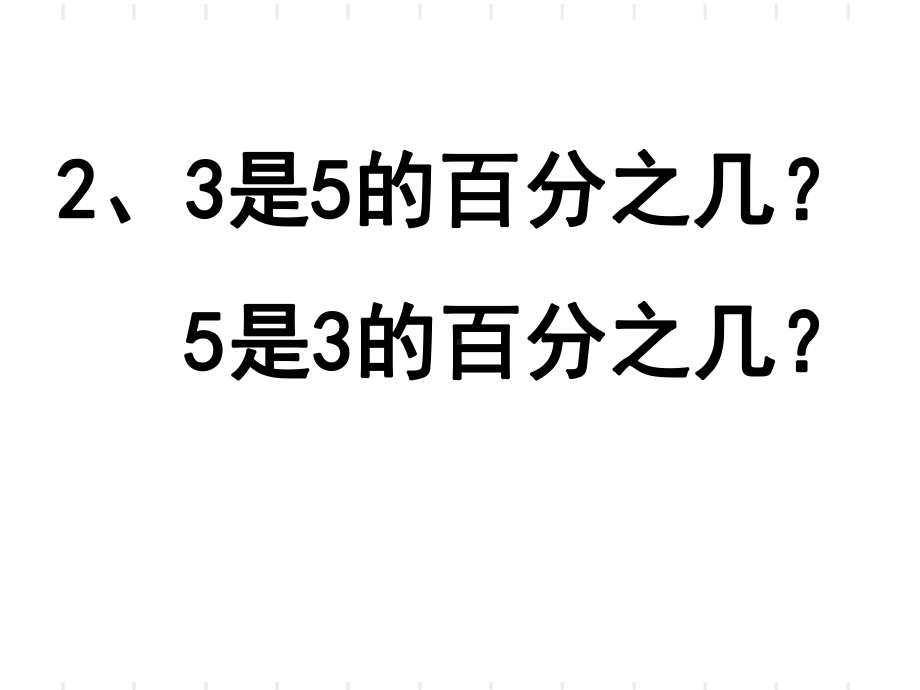 2、3是5的百分之几？

5是3的百分之几？